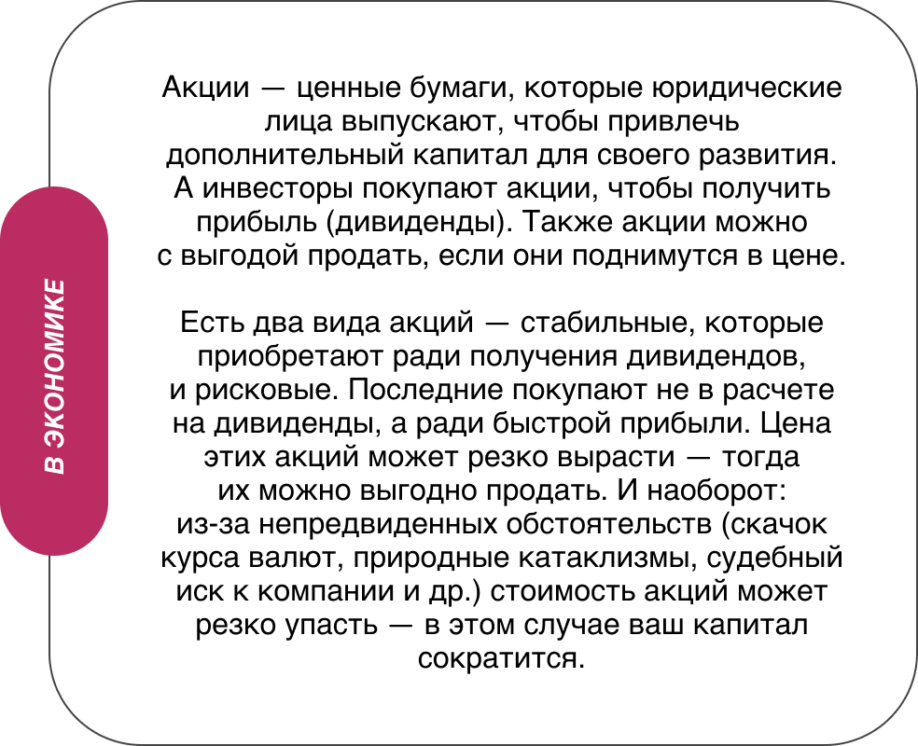 В ЭКОНОМИКЕ

Акции — ценные бумаги, которые юридические лица выпускают, чтобы привлечь дополнительный капитал для своего развития. А инвесторы покупают акции, чтобы получить прибыль (дивиденды). Также акции можно с выгодой продать, если они поднимутся в цене.

Есть два вида акций — стабильные, которые приобретают ради получения дивидендов, и рисковые. Последние покупают не в расчете на дивиденды, а ради быстрой прибыли. Цена этих акций может резко вырасти — тогда их можно выгодно продать. И наоборот: из-за непредвиденных обстоятельств (скачок курса валют, природные катаклизмы, судебный иск к компании и др.) стоимость акций может резко упасть — в этом случае ваш капитал сократится.